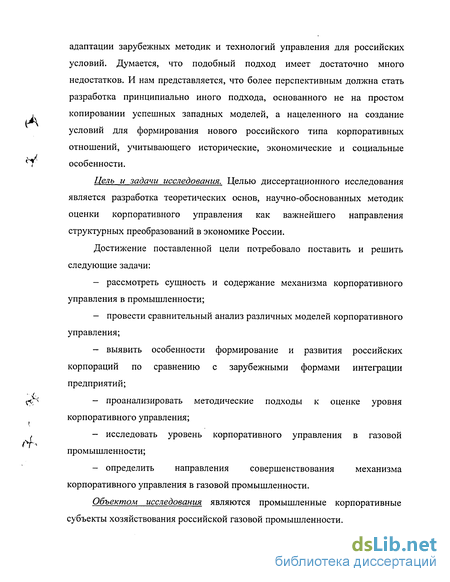 адаптации зарубежных методик и технологий управления для российских условий. Думается, что подобный подход имеет достаточно много недостатков. И нам представляется, что более перспективным должна стать разработка принципиально иного подхода, основанного не на простом копировании успешных западных моделей, а нацеленного на создание условий для формирования нового российского типа корпоративных отношений, учитывающего исторические, экономические и социальные особенности.

Цель и задачи исследования. Целью диссертационного исследования является разработка теоретических основ, научно-обоснованных методик оценки корпоративного управления как важнейшего направления структурных преобразований в экономике России.

Достижение поставленной цели потребовало поставить и решить следующие задачи:

– рассмотреть сущность и содержание механизма корпоративного управления в промышленности;

– провести сравнительный анализ различных моделей корпоративного управления;

– выявить особенности формирование и развития российских корпораций по сравнению с зарубежными формами интеграции предприятий;

– проанализировать методические подходы к оценке уровня корпоративного управления;

– исследовать уровень корпоративного управления в газовой промышленности;

– определить направления совершенствования механизма корпоративного управления в газовой промышленности.

Объектом исследования являются промышленные корпоративные субъекты хозяйствования российской газовой промышленности.

dsLib.net
библиотека диссертаций